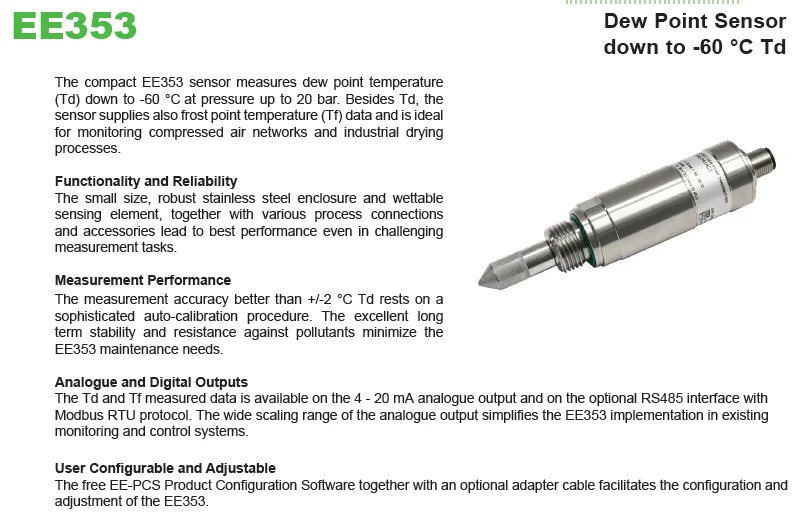 EE353

Dew Point Sensor
down to -60 °C Td

The compact EE353 sensor measures dew point temperature (Td) down to -60 °C at pressure up to 20 bar. Besides Td, the sensor supplies also frost point temperature (Tf) data and is ideal for monitoring compressed air networks and industrial drying processes.

Functionality and Reliability
The small size, robust stainless steel enclosure and wettable sensing element, together with various process connections and accessories lead to best performance even in challenging measurement tasks.

Measurement Performance
The measurement accuracy better than +/-2 °C Td rests on a sophisticated auto-calibration procedure. The excellent long term stability and resistance against pollutants minimize the EE353 maintenance needs.

Analogue and Digital Outputs
The Td and Tf measured data is available on the 4 - 20 mA analogue output and on the optional RS485 interface with Modbus RTU protocol. The wide scaling range of the analogue output simplifies the EE353 implementation in existing monitoring and control systems.

User Configurable and Adjustable
The free EE-PCS Product Configuration Software together with an optional adapter cable facilitates the configuration and adjustment of the EE353.